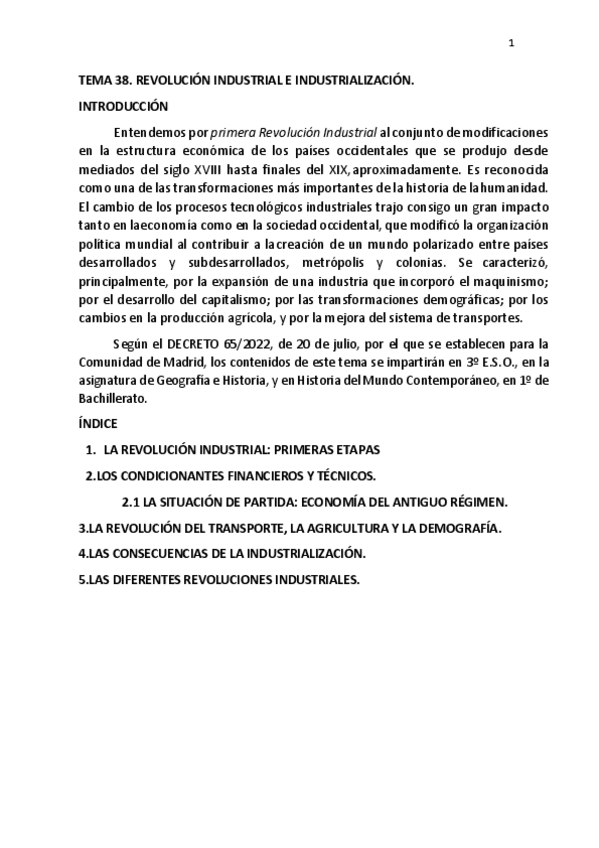 1

TEMA 38. REVOLUCIÓN INDUSTRIAL E INDUSTRIALIZACIÓN.

INTRODUCCIÓN

Entendemos por primera Revolución Industrial al conjunto de modificaciones en la estructura económica de los países occidentales que se produjo desde mediados del siglo XVIII hasta finales del XIX, aproximadamente. Es reconocida como una de las transformaciones más importantes de la historia de la humanidad. El cambio de los procesos tecnológicos industriales trajo consigo un gran impacto tanto en la economía como en la sociedad occidental, que modificó la organización política mundial al contribuir a la creación de un mundo polarizado entre países desarrollados y subdesarrollados, metrópolis y colonias. Se caracterizó, principalmente, por la expansión de una industria que incorporó el maquinismo; por el desarrollo del capitalismo; por las transformaciones demográficas; por los cambios en la producción agrícola, y por la mejora del sistema de transportes.

Según el DECRETO 65/2022, de 20 de julio, por el que se establecen para la Comunidad de Madrid, los contenidos de este tema se impartirán en 3º E.S.O., en la asignatura de Geografía e Historia, y en Historia del Mundo Contemporáneo, en 1º de Bachillerato.

ÍNDICE

1. LA REVOLUCIÓN INDUSTRIAL: PRIMERAS ETAPAS

2.LOS CONDICIONANTES FINANCIEROS Y TÉCNICOS.

2.1 LA SITUACIÓN DE PARTIDA: ECONOMÍA DEL ANTIGUO RÉGIMEN.

3.LA REVOLUCIÓN DEL TRANSPORTE, LA AGRICULTURA Y LA DEMOGRAFÍA.

4.LAS CONSECUENCIAS DE LA INDUSTRIALIZACIÓN.

5.LAS DIFERENTES REVOLUCIONES INDUSTRIALES.